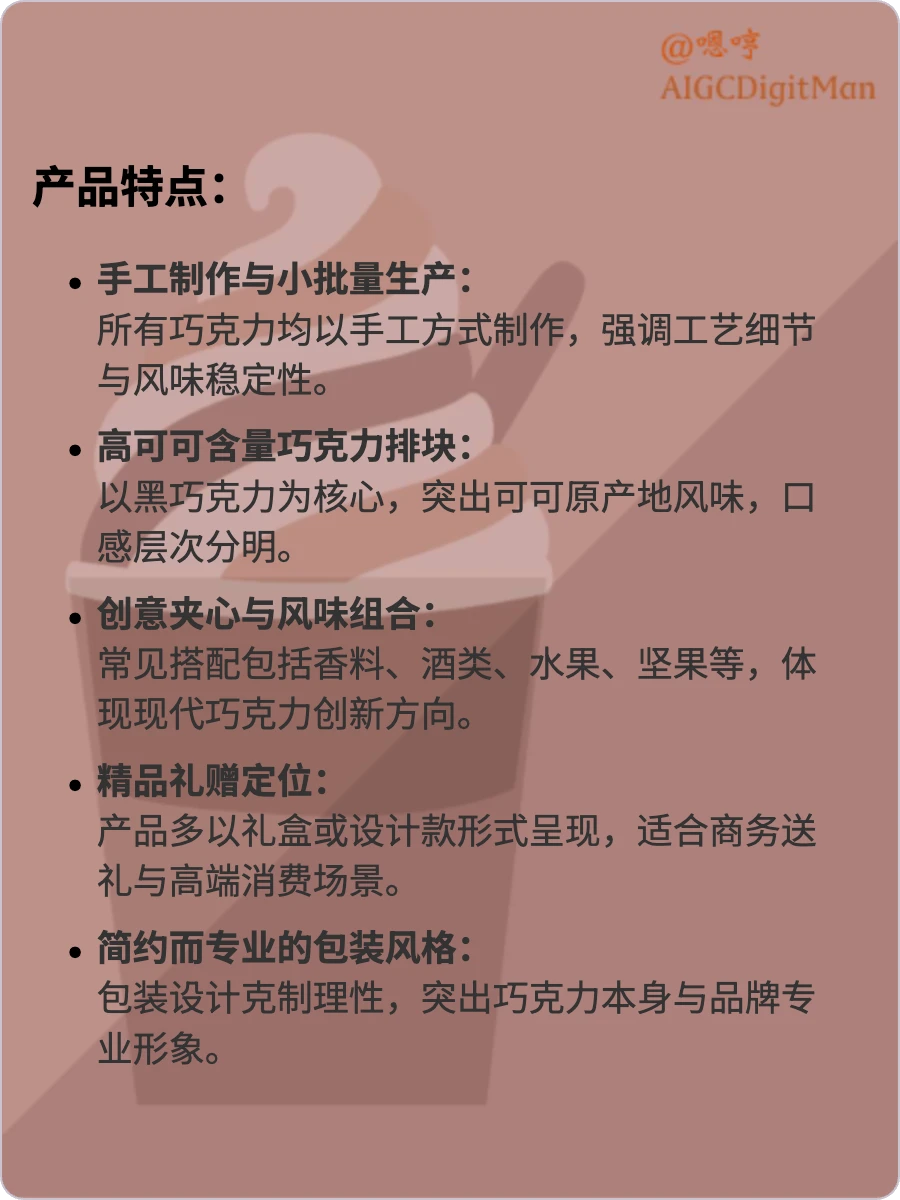 @嗯哼
AIGCDigitMan

产品特点：

• 手工制作与小批量生产：
所有巧克力均以手工方式制作，强调工艺细节与风味稳定性。

• 高可可含量巧克力排块：
以黑巧克力为核心，突出可可原产地风味，口感层次分明。

• 创意夹心与风味组合：
常见搭配包括香料、酒类、水果、坚果等，体现现代巧克力创新方向。

• 精品礼赠定位：
产品多以礼盒或设计款形式呈现，适合商务送礼与高端消费场景。

• 简约而专业的包装风格：
包装设计克制理性，突出巧克力本身与品牌专业形象。